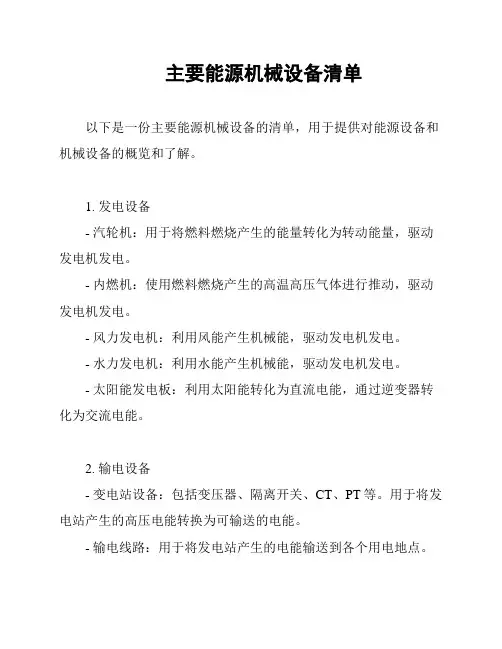 主要能源机械设备清单

以下是一份主要能源机械设备的清单，用于提供对能源设备和机械设备的概览和了解。

1. 发电设备

- 汽轮机：用于将燃料燃烧产生的能量转化为转动能量，驱动发电机发电。

- 内燃机：使用燃料燃烧产生的高温高压气体进行推动，驱动发电机发电。

- 风力发电机：利用风能产生机械能，驱动发电机发电。

- 水力发电机：利用水能产生机械能，驱动发电机发电。

- 太阳能发电板：利用太阳能转化为直流电能，通过逆变器转化为交流电能。

2. 输电设备

- 变电站设备：包括变压器、隔离开关、CT、PT 等。用于将发电站产生的高压电能转换为可输送的电能。

- 输电线路：用于将发电站产生的电能输送到各个用电地点。